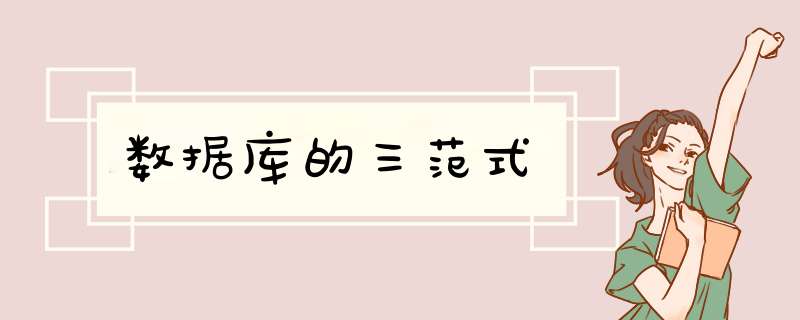 数据库的三范式